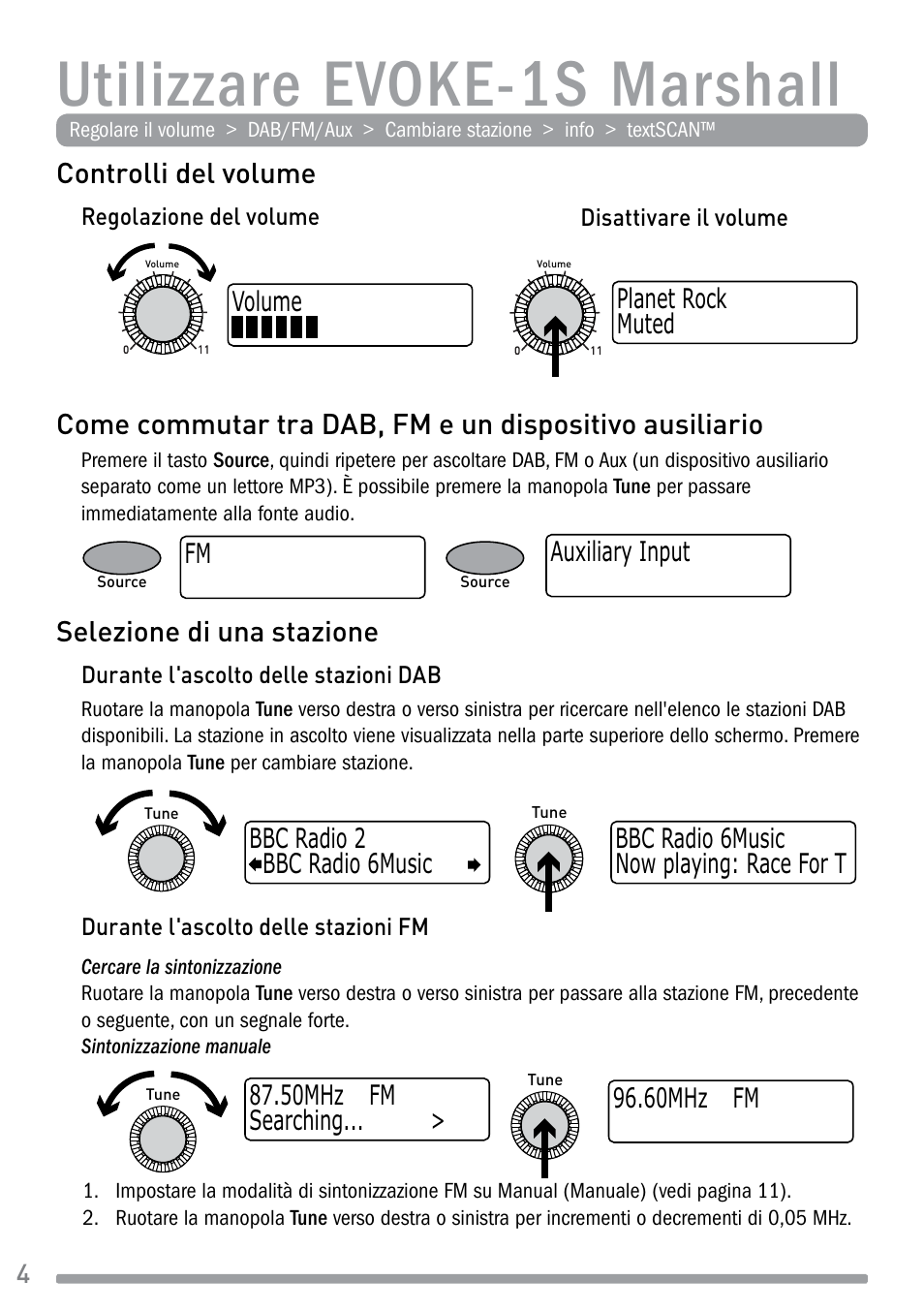 Utilizzare EVOKE-1S Marshall

Regolare il volume > DAB/FM/Aux > Cambiare stazione > info > textSCAN™

Controlli del volume

Regolazione del volume

Volume

0 11

Volume

Disattivare il volume

Volume

0 11

Planet Rock
Muted

Come commutar tra DAB, FM e un dispositivo ausiliario

Premere il tasto Source, quindi ripetere per ascoltare DAB, FM o Aux (un dispositivo ausiliario separato come un lettore MP3). È possibile premere la manopola Tune per passare immediatamente alla fonte audio.

Source

FM

Source

Auxiliary Input

Selezione di una stazione

Durante l'ascolto delle stazioni DAB

Ruotare la manopola Tune verso destra o verso sinistra per ricercare nell'elenco le stazioni DAB disponibili. La stazione in ascolto viene visualizzata nella parte superiore dello schermo. Premere la manopola Tune per cambiare stazione.

Tune

BBC Radio 2
BBC Radio 6Music

Tune

BBC Radio 6Music
Now playing: Race For T

Durante l'ascolto delle stazioni FM

Cercare la sintonizzazione
Ruotare la manopola Tune verso destra o verso sinistra per passare alla stazione FM, precedente o seguente, con un segnale forte.
Sintonizzazione manuale

Tune

87.50MHz FM
Searching... >

Tune

96.60MHz FM

1. Impostare la modalità di sintonizzazione FM su Manual (Manuale) (vedi pagina 11).
2. Ruotare la manopola Tune verso destra o sinistra per incrementi o decrementi di 0,05 MHz.

4